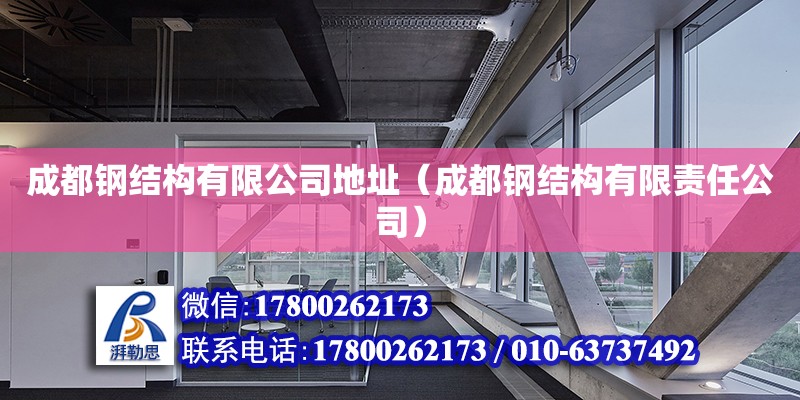 成都钢结构有限公司地址（成都钢结构有限责任公司）

湃勒思

微信:17800262173

联系电话:17800262173 / 010-63737492